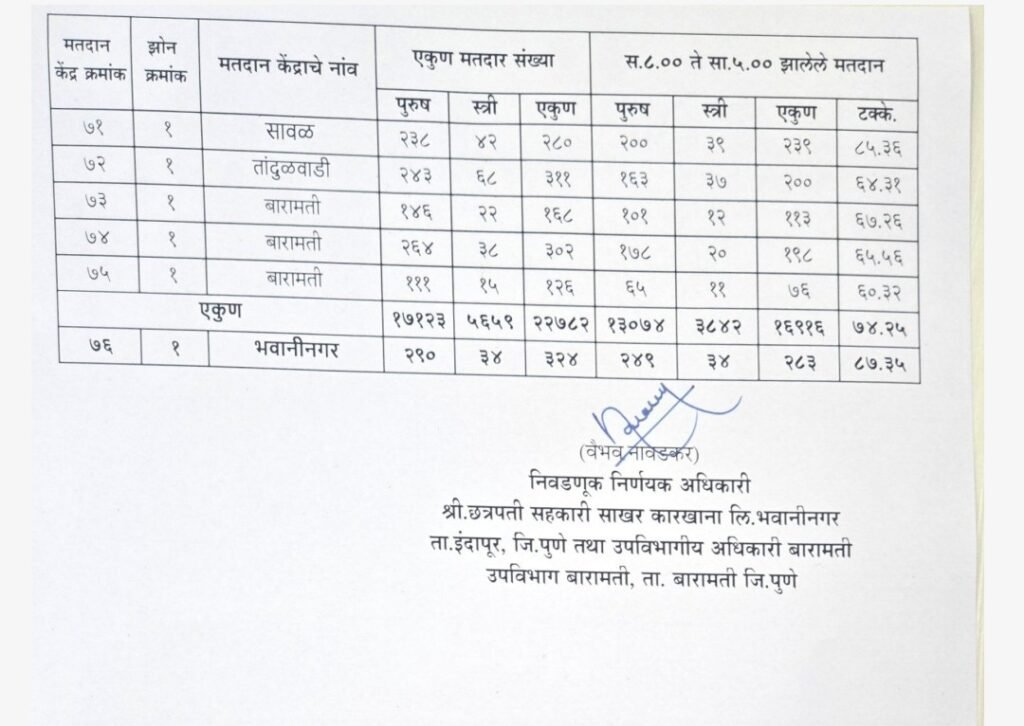 | मतदान केंद्र क्रमांक | झोन क्रमांक | मतदान केंद्राचे नांव | एकुण मतदार संख्या | | | स.८.०० ते सा.५.०० झालेले मतदान | | | |
|---|---|---|---|---|---|---|---|---|---|
| | | | पुरुष | स्त्री | एकुण | पुरुष | स्त्री | एकुण | टक्के. |
| ७१ | १ | सावळ | २३८ | ४२ | २८० | २०० | ३९ | २३९ | ८५.३६ |
| ७२ | १ | तांदुळवाडी | २४३ | ६८ | ३११ | १६३ | ३७ | २०० | ६४.३१ |
| ७३ | १ | बारामती | १४६ | २२ | १६८ | १०१ | १२ | ११३ | ६७.२६ |
| ७४ | १ | बारामती | २६४ | ३८ | ३०२ | १७८ | २० | १९८ | ६५.५६ |
| ७५ | १ | बारामती | १११ | १५ | १२६ | ६५ | ११ | ७६ | ६०.३२ |
| एकुण | | | १७१२३ | ५६५९ | २२७८२ | १३०७४ | ३८४२ | १६९१६ | ७४.२५ |
| ७६ | १ | भवानीनगर | २९० | ३४ | ३२४ | २४९ | ३४ | २८३ | ८७.३५ |

(वैभव नावडकर)
निवडणूक निर्णयक अधिकारी
श्री.छत्रपती सहकारी साखर कारखाना लि.भवानीनगर
ता.इंदापूर, जि.पुणे तथा उपविभागीय अधिकारी बारामती
उपविभाग बारामती, ता. बारामती जि.पुणे